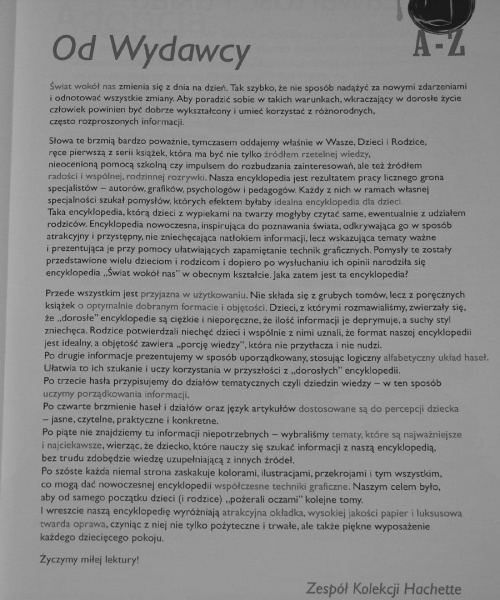 Od Wydawcy

A-Z

Świat wokół nas zmienia się z dnia na dzień. Tak szybko, że nie sposób nadążyć za nowymi zdarzeniami i odnotować wszystkie zmiany. Aby poradzić sobie w takich warunkach, wkraczający w dorosłe życie człowiek powinien być dobrze wykształcony i umieć korzystać z różnorodnych, często rozproszonych informacji.

Słowa te brzmią bardzo poważnie, tymczasem oddajemy właśnie w Wasze, Dzieci i Rodzice, ręce pierwszą z serii książek, która ma być nie tylko źródłem rzetelnej wiedzy, nieocenioną pomocą szkolną czy impulsem do rozbudzania zainteresowań, ale też źródłem radości i wspólnej, rodzinnej rozrywki. Nasza encyklopedia jest rezultatem pracy licznego grona specjalistów – autorów, grafików, psychologów i pedagogów. Każdy z nich w ramach własnej specjalności szukał pomysłów, których efektem byłaby idealna encyklopedia dla dzieci. Taka encyklopedia, którą dzieci z wypiekami na twarzy mogłyby czytać same, ewentualnie z udziałem rodziców. Encyklopedia nowoczesna, inspirująca do poznawania świata, odkrywająca go w sposób atrakcyjny i przystępny, nie zniechęcająca natłokiem informacji, lecz wskazująca tematy ważne i prezentująca je przy pomocy ułatwiających zapamiętanie technik graficznych. Pomysły te zostały przedstawione wielu dzieciom i rodzicom i dopiero po wysłuchaniu ich opinii narodziła się encyklopedia „Świat wokół nas" w obecnym kształcie. Jaka zatem jest ta encyklopedia?

Przede wszystkim jest przyjazna w użytkowaniu. Nie składa się z grubych tomów, lecz z poręcznych książek o optymalnie dobranym formacie i objętości. Dzieci, z którymi rozmawialiśmy, zwierzały się, że „dorosłe" encyklopedie są ciężkie i nieporęczne, że ilość informacji je deprymuje, a suchy styl zniechęca. Rodzice potwierdzali niechęć dzieci i wspólnie z nimi uznali, że format naszej encyklopedii jest idealny, a objętość zawiera „porcję wiedzy", która nie przytłacza i nie nudzi.
Po drugie informacje prezentujemy w sposób uporządkowany, stosując logiczny alfabetyczny układ haseł. Ułatwia to ich szukanie i uczy korzystania w przyszłości z „dorosłych" encyklopedii.
Po trzecie hasła przypisujemy do działów tematycznych czyli dziedzin wiedzy – w ten sposób uczymy porządkowania informacji.
Po czwarte brzmienie haseł i działów oraz język artykułów dostosowane są do percepcji dziecka – jasne, czytelne, praktyczne i konkretne.
Po piąte nie znajdziemy tu informacji niepotrzebnych – wybraliśmy tematy, które są najważniejsze i najciekawsze, wierząc, że dziecko, które nauczy się szukać informacji z naszą encyklopedią, bez trudu zdobędzie wiedzę uzupełniającą z innych źródeł.
Po szóste każda niemal strona zaskakuje kolorami, ilustracjami, przekrojami i tym wszystkim, co mogą dać nowoczesnej encyklopedii współczesne techniki graficzne. Naszym celem było, aby od samego początku dzieci (i rodzice) „pożerali oczami" kolejne tomy.
I wreszcie naszą encyklopedię wyróżniają atrakcyjna okładka, wysokiej jakości papier i luksusowa twarda oprawa, czyniąc z niej nie tylko pożyteczne i trwałe, ale także piękne wyposażenie każdego dziecięcego pokoju.

Życzymy miłej lektury!

Zespół Kolekcji Hachette